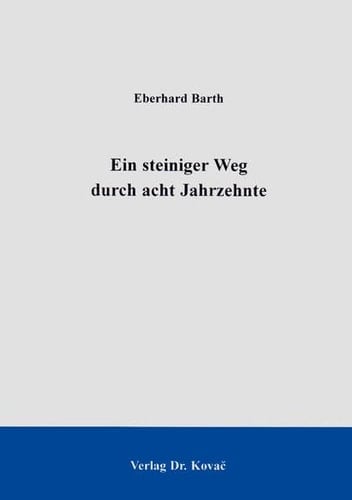 Eberhard Barth

Ein steiniger Weg
durch acht Jahrzehnte

Verlag Dr. Kovač